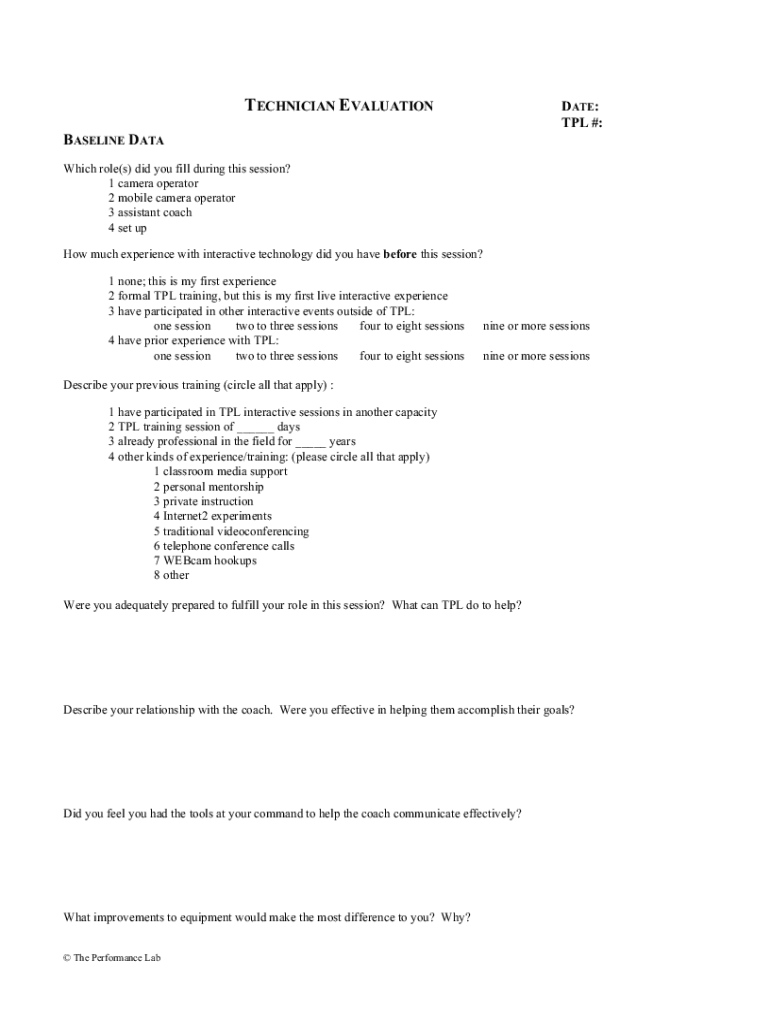 TECHNICIAN EVALUATION

DATE:
TPL #:

BASELINE DATA

Which role(s) did you fill during this session?
1 camera operator
2 mobile camera operator
3 assistant coach
4 set up

How much experience with interactive technology did you have before this session?

1 none; this is my first experience
2 formal TPL training, but this is my first live interactive experience
3 have participated in other interactive events outside of TPL:
one session two to three sessions four to eight sessions nine or more sessions
4 have prior experience with TPL:
one session two to three sessions four to eight sessions nine or more sessions

Describe your previous training (circle all that apply) :

1 have participated in TPL interactive sessions in another capacity
2 TPL training session of ______ days
3 already professional in the field for _____ years
4 other kinds of experience/training: (please circle all that apply)
1 classroom media support
2 personal mentorship
3 private instruction
4 Internet2 experiments
5 traditional videoconferencing
6 telephone conference calls
7 WEBcam hookups
8 other

Were you adequately prepared to fulfill your role in this session? What can TPL do to help?

Describe your relationship with the coach. Were you effective in helping them accomplish their goals?

Did you feel you had the tools at your command to help the coach communicate effectively?

What improvements to equipment would make the most difference to you? Why?

© The Performance Lab